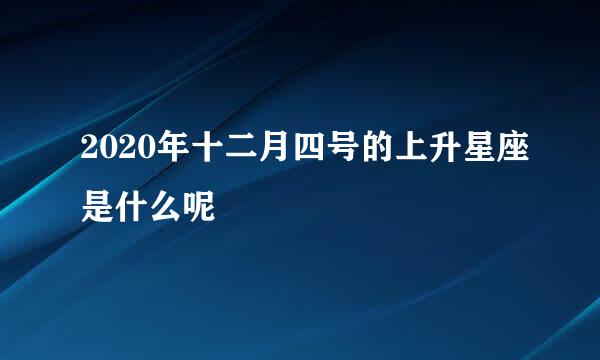 2020年十二月四号的上升星座是什么呢